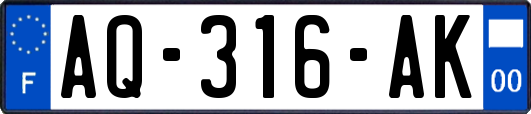 F

AQ-316-AK

00